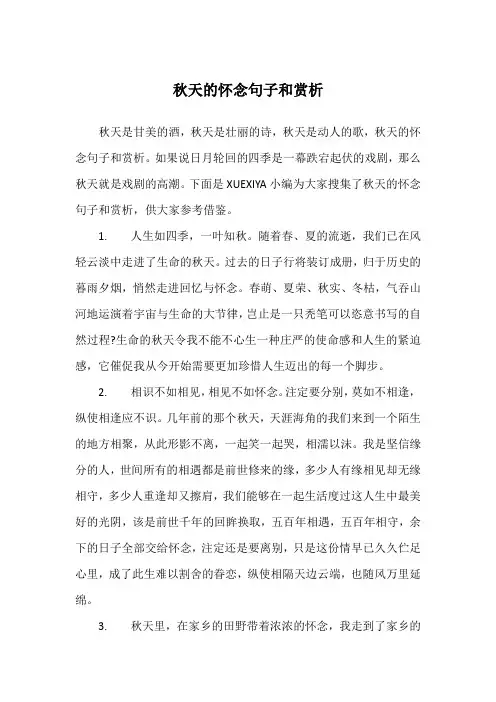 秋天的怀念句子和赏析

秋天是甘美的酒，秋天是壮丽的诗，秋天是动人的歌，秋天的怀念句子和赏析。如果说日月轮回的四季是一幕跌宕起伏的戏剧，那么秋天就是戏剧的高潮。下面是 XUEXIYA 小编为大家搜集了秋天的怀念句子和赏析，供大家参考借鉴。

1. 人生如四季，一叶知秋。随着春、夏的流逝，我们已在风轻云淡中走进了生命的秋天。过去的日子行将装订成册，归于历史的暮雨夕烟，悄然走进回忆与怀念。春萌、夏荣、秋实、冬枯，气吞山河地运演着宇宙与生命的大节律，岂止是一只秃笔可以恣意书写的自然过程?生命的秋天令我不能不心生一种庄严的使命感和人生的紧迫感，它催促我从今开始需要更加珍惜人生迈出的每一个脚步。

2. 相识不如相见，相见不如怀念。注定要分别，莫如不相逢，纵使相逢应不识。几年前的那个秋天，天涯海角的我们来到一个陌生的地方相聚，从此形影不离，一起笑一起哭，相濡以沫。我是坚信缘分的人，世间所有的相遇都是前世修来的缘，多少人有缘相见却无缘相守，多少人重逢却又擦肩，我们能够在一起生活度过这人生中最美好的光阴，该是前世千年的回眸换取，五百年相遇，五百年相守，余下的日子全部交给怀念，注定还是要离别，只是这份情早已久久伫足心里，成了此生难以割舍的眷恋，纵使相隔天边云端，也随风万里延绵。

3. 秋天里，在家乡的田野带着浓浓的怀念，我走到了家乡的